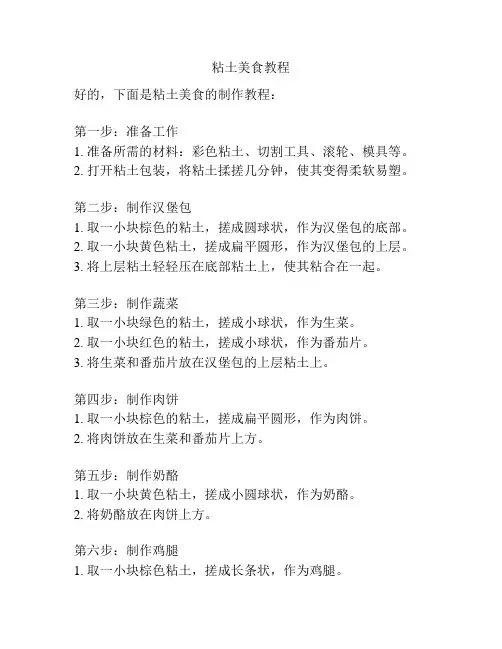 粘土美食教程

好的，下面是粘土美食的制作教程：

第一步：准备工作
1. 准备所需的材料：彩色粘土、切割工具、滚轮、模具等。
2. 打开粘土包装，将粘土揉搓几分钟，使其变得柔软易塑。

第二步：制作汉堡包
1. 取一小块棕色的粘土，搓成圆球状，作为汉堡包的底部。
2. 取一小块黄色粘土，搓成扁平圆形，作为汉堡包的上层。
3. 将上层粘土轻轻压在底部粘土上，使其粘合在一起。

第三步：制作蔬菜
1. 取一小块绿色的粘土，搓成小球状，作为生菜。
2. 取一小块红色的粘土，搓成小球状，作为番茄片。
3. 将生菜和番茄片放在汉堡包的上层粘土上。

第四步：制作肉饼
1. 取一小块棕色的粘土，搓成扁平圆形，作为肉饼。
2. 将肉饼放在生菜和番茄片上方。

第五步：制作奶酪
1. 取一小块黄色粘土，搓成小圆球状，作为奶酪。
2. 将奶酪放在肉饼上方。

第六步：制作鸡腿
1. 取一小块棕色粘土，搓成长条状，作为鸡腿。